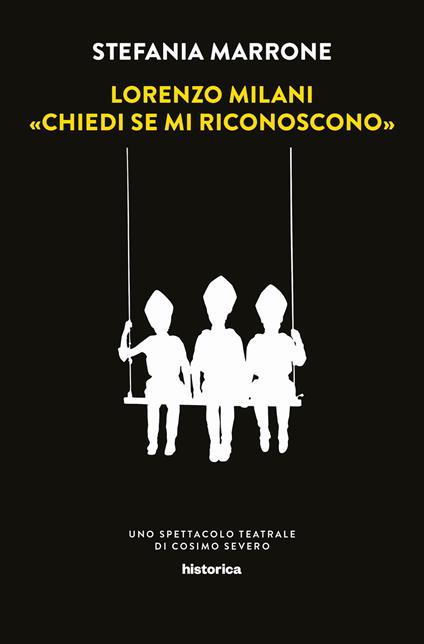 STEFANIA MARRONE

LORENZO MILANI
«CHIEDI SE MI RICONOSCONO»

UNO SPETTACOLO TEATRALE
DI COSIMO SEVERO

historica